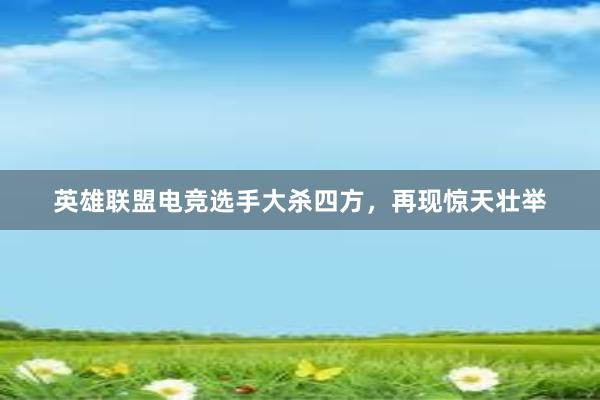 英雄联盟电竞选手大杀四方，再现惊天壮举